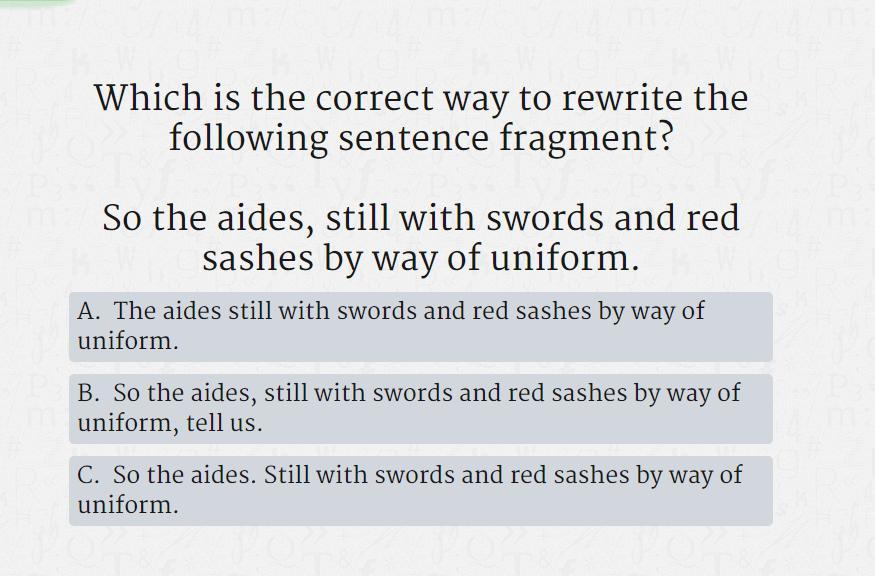 Which is the correct way to rewrite the following sentence fragment?

So the aides, still with swords and red sashes by way of uniform.

A. The aides still with swords and red sashes by way of uniform.

B. So the aides, still with swords and red sashes by way of uniform, tell us.

C. So the aides. Still with swords and red sashes by way of uniform.